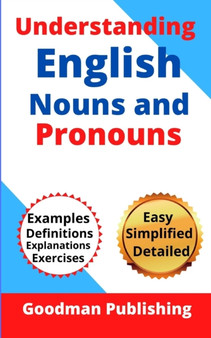 Understanding English Nouns and Pronouns

Examples
Definitions
Explanations
Exercises

Easy
Simplified
Detailed

Goodman Publishing